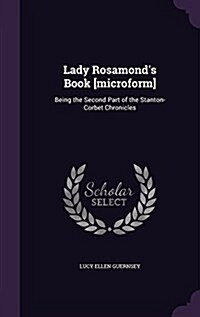 Lady Rosamond's Book [microform]

Being the Second Part of the Stanton-Corbet Chronicles

Scholar SELECT

LUCY ELLEN GUERNSEY